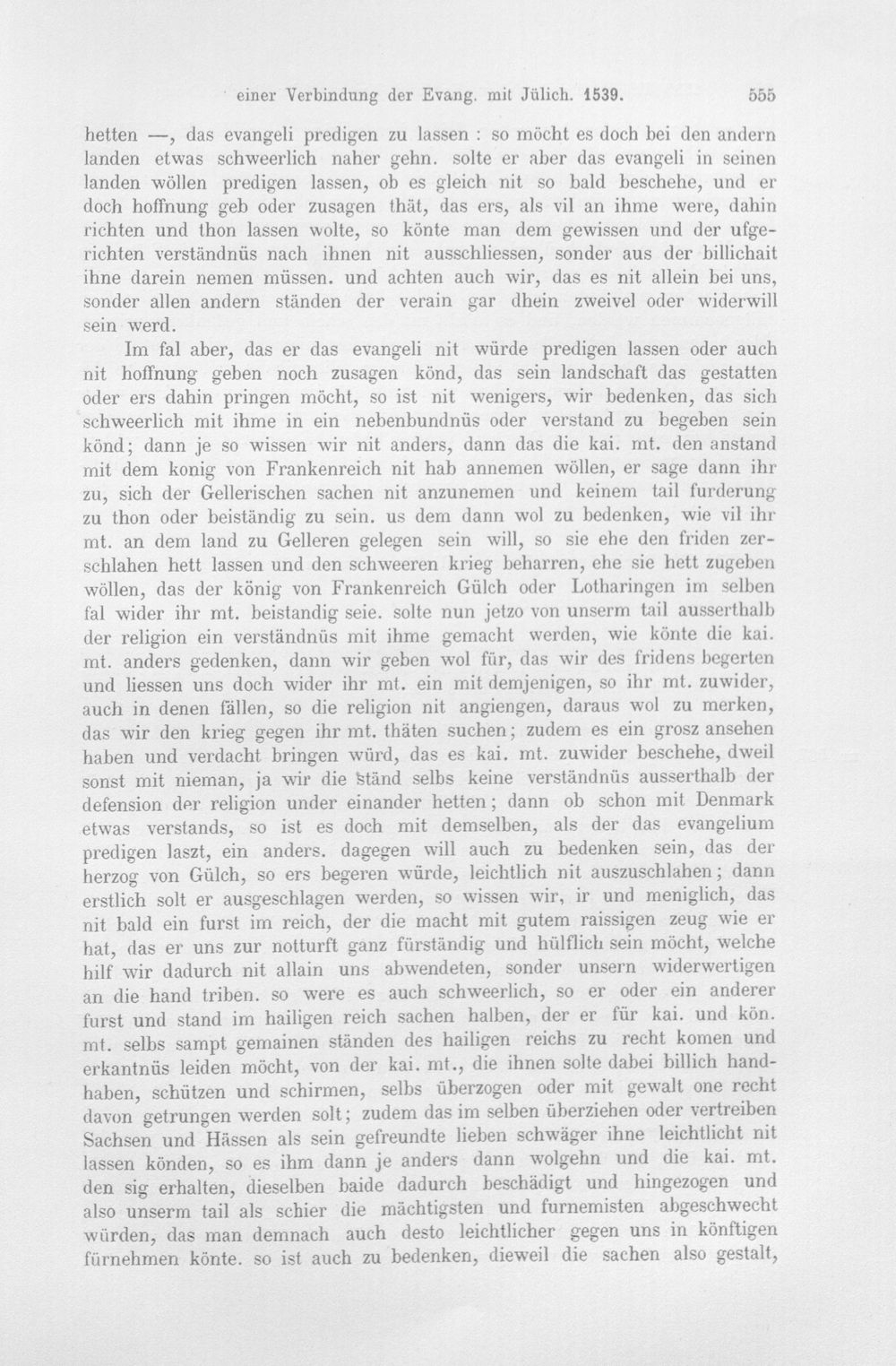 einer Verbindung der Evang. mit Jülich. 1539. 555

hetten —, das evangeli predigen zu lassen : so möcht es doch bei den andern landen etwas schweerlich naher gehn. solte er aber das evangeli in seinen landen wöllen predigen lassen, ob es gleich nit so bald beschehe, und er doch hoffnung geb oder zusagen thät, das ers, als vil an ihme were, dahin richten und thon lassen wolte, so könte man dem gewissen und der ufgerichten verständnüs nach ihnen nit ausschliessen, sonder aus der billichait ihne darein nemen müssen. und achten auch wir, das es nit allein bei uns, sonder allen andern ständen der verain gar dhein zweivel oder widerwill sein werd.

Im fal aber, das er das evangeli nit würde predigen lassen oder auch nit hoffnung geben noch zusagen könd, das sein landschaft das gestatten oder ers dahin pringen möcht, so ist nit wenigers, wir bedenken, das sich schweerlich mit ihme in ein nebenbundnüs oder verstand zu begeben sein könd; dann je so wissen wir nit anders, dann das die kai. mt. den anstand mit dem konig von Frankenreich nit hab annemen wöllen, er sage dann ihr zu, sich der Gellerischen sachen nit anzunemen und keinem tail furderung zu thon oder beiständig zu sein. us dem dann wol zu bedenken, wie vil ihr mt. an dem land zu Gelleren gelegen sein will, so sie ehe den friden zerschlahen hett lassen und den schweeren krieg beharren, ehe sie hett zugeben wöllen, das der könig von Frankenreich Gülch oder Lotharingen im selben fal wider ihr mt. beistandig seie. solte nun jetzo von unserm tail ausserthalb der religion ein verständnüs mit ihme gemacht werden, wie könte die kai. mt. anders gedenken, dann wir geben wol für, das wir des fridens begerten und liessen uns doch wider ihr mt. ein mit demjenigen, so ihr mt. zuwider, auch in denen fällen, so die religion nit angiengen, daraus wol zu merken, das wir den krieg gegen ihr mt. thäten suchen; zudem es ein grosz ansehen haben und verdacht bringen würd, das es kai. mt. zuwider beschehe, dweil sonst mit nieman, ja wir die ständ selbs keine verständnüs ausserthalb der defension der religion under einander hetten; dann ob schon mit Denmark etwas verstands, so ist es doch mit demselben, als der das evangelium predigen laszt, ein anders. dagegen will auch zu bedenken sein, das der herzog von Gülch, so ers begeren würde, leichtlich nit auszuschlahen; dann erstlich solt er ausgeschlagen werden, so wissen wir, ir und meniglich, das nit bald ein furst im reich, der die macht mit gutem raissigen zeug wie er hat, das er uns zur notturft ganz fürständig und hülflich sein möcht, welche hilf wir dadurch nit allain uns abwendeten, sonder unsern widerwertigen an die hand triben. so were es auch schweerlich, so er oder ein anderer furst und stand im hailigen reich sachen halben, der er für kai. und kön. mt. selbs sampt gemainen ständen des hailigen reichs zu recht komen und erkantnüs leiden möcht, von der kai. mt., die ihnen solte dabei billich handhaben, schützen und schirmen, selbs überzogen oder mit gewalt one recht davon getrungen werden solt; zudem das im selben überziehen oder vertreiben Sachsen und Hässen als sein gefreundte lieben schwäger ihne leichtlicht nit lassen könden, so es ihm dann je anders dann wolgehn und die kai. mt. den sig erhalten, dieselben baide dadurch beschädigt und hingezogen und also unserm tail als schier die mächtigsten und furnemisten abgeschwecht würden, das man demnach auch desto leichtlicher gegen uns in könftigen fürnehmen könte. so ist auch zu bedenken, dieweil die sachen also gestalt,